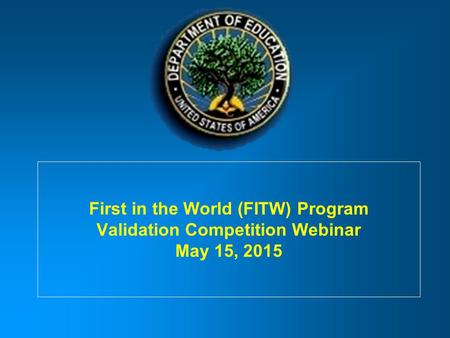 DEPARTMENT OF EDUCATION
UNITED STATES OF AMERICA

First in the World (FITW) Program
Validation Competition Webinar
May 15, 2015